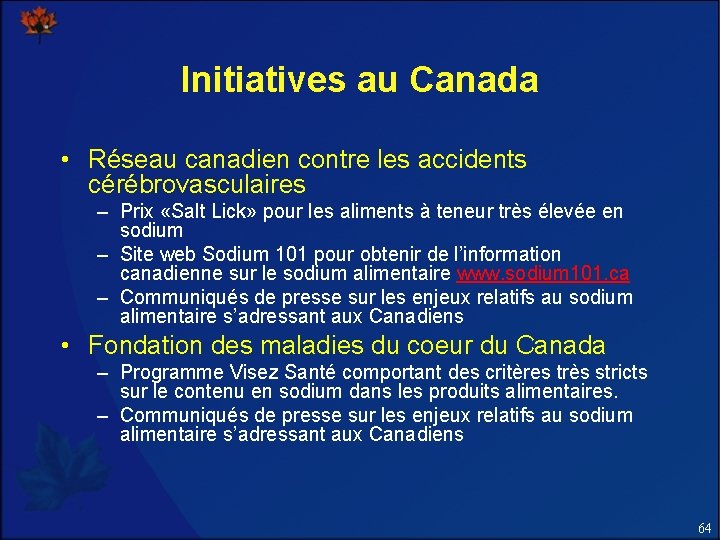 Initiatives au Canada

• Réseau canadien contre les accidents cérébrovasculaires
– Prix «Salt Lick» pour les aliments à teneur très élevée en sodium
– Site web Sodium 101 pour obtenir de l'information canadienne sur le sodium alimentaire www.sodium101.ca
– Communiqués de presse sur les enjeux relatifs au sodium alimentaire s'adressant aux Canadiens

• Fondation des maladies du coeur du Canada
– Programme Visez Santé comportant des critères très stricts sur le contenu en sodium dans les produits alimentaires.
– Communiqués de presse sur les enjeux relatifs au sodium alimentaire s'adressant aux Canadiens

64